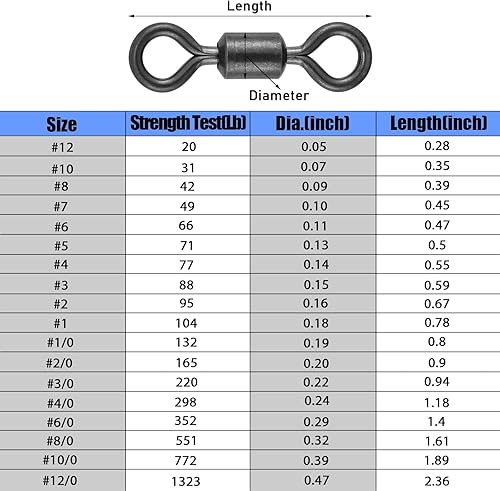 Length

Diameter

| Size | Strength Test(Lb) | Dia.(inch) | Length(inch) |
|---|---|---|---|
| #12 | 20 | 0.05 | 0.28 |
| #10 | 31 | 0.07 | 0.35 |
| #8 | 42 | 0.09 | 0.39 |
| #7 | 49 | 0.10 | 0.45 |
| #6 | 66 | 0.11 | 0.47 |
| #5 | 71 | 0.13 | 0.5 |
| #4 | 77 | 0.14 | 0.55 |
| #3 | 88 | 0.15 | 0.59 |
| #2 | 95 | 0.16 | 0.67 |
| #1 | 104 | 0.18 | 0.78 |
| #1/0 | 132 | 0.19 | 0.8 |
| #2/0 | 165 | 0.20 | 0.9 |
| #3/0 | 220 | 0.22 | 0.94 |
| #4/0 | 298 | 0.24 | 1.18 |
| #6/0 | 352 | 0.29 | 1.4 |
| #8/0 | 551 | 0.32 | 1.61 |
| #10/0 | 772 | 0.39 | 1.89 |
| #12/0 | 1323 | 0.47 | 2.36 |